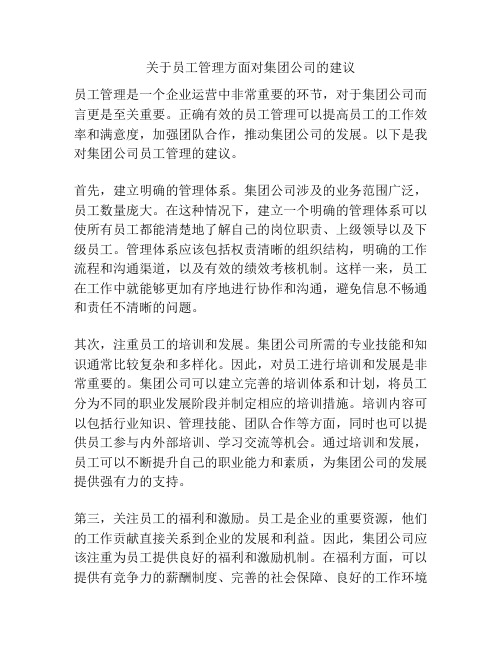 关于员工管理方面对集团公司的建议

员工管理是一个企业运营中非常重要的环节，对于集团公司而言更是至关重要。正确有效的员工管理可以提高员工的工作效率和满意度，加强团队合作，推动集团公司的发展。以下是我对集团公司员工管理的建议。

首先，建立明确的管理体系。集团公司涉及的业务范围广泛，员工数量庞大。在这种情况下，建立一个明确的管理体系可以使所有员工都能清楚地了解自己的岗位职责、上级领导以及下级员工。管理体系应该包括权责清晰的组织结构，明确的工作流程和沟通渠道，以及有效的绩效考核机制。这样一来，员工在工作中就能够更加有序地进行协作和沟通，避免信息不畅通和责任不清晰的问题。

其次，注重员工的培训和发展。集团公司所需的专业技能和知识通常比较复杂和多样化。因此，对员工进行培训和发展是非常重要的。集团公司可以建立完善的培训体系和计划，将员工分为不同的职业发展阶段并制定相应的培训措施。培训内容可以包括行业知识、管理技能、团队合作等方面，同时也可以提供员工参与内外部培训、学习交流等机会。通过培训和发展，员工可以不断提升自己的职业能力和素质，为集团公司的发展提供强有力的支持。

第三，关注员工的福利和激励。员工是企业的重要资源，他们的工作贡献直接关系到企业的发展和利益。因此，集团公司应该注重为员工提供良好的福利和激励机制。在福利方面，可以提供有竞争力的薪酬制度、完善的社会保障、良好的工作环境